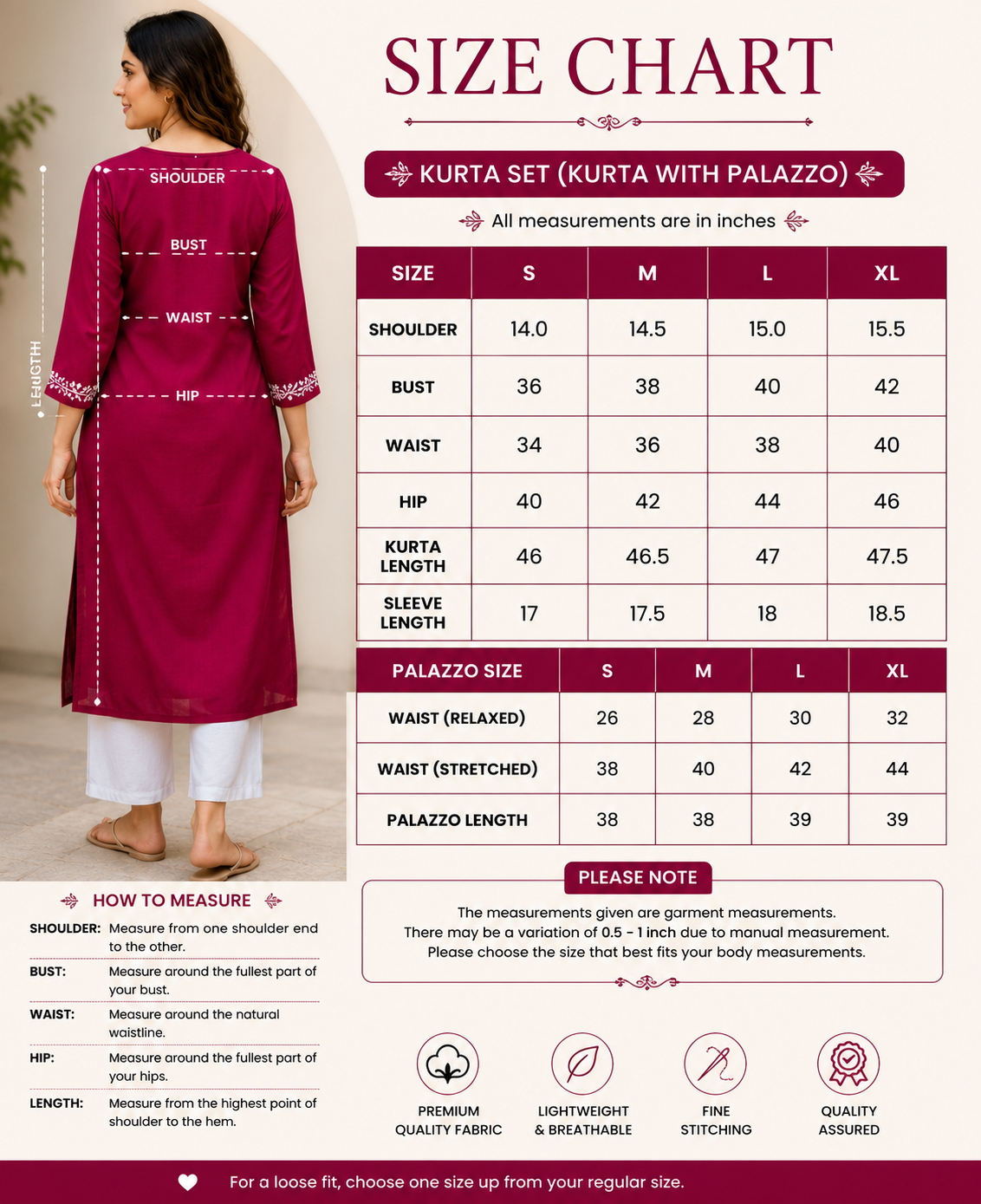 SIZE CHART

KURTA SET (KURTA WITH PALAZZO)

All measurements are in inches

SHOULDER
BUST
WAIST
HIP
LENGTH

| SIZE | S | M | L | XL |
|---|---|---|---|---|
| SHOULDER | 14.0 | 14.5 | 15.0 | 15.5 |
| BUST | 36 | 38 | 40 | 42 |
| WAIST | 34 | 36 | 38 | 40 |
| HIP | 40 | 42 | 44 | 46 |
| KURTA LENGTH | 46 | 46.5 | 47 | 47.5 |
| SLEEVE LENGTH | 17 | 17.5 | 18 | 18.5 |

| PALAZZO SIZE | S | M | L | XL |
|---|---|---|---|---|
| WAIST (RELAXED) | 26 | 28 | 30 | 32 |
| WAIST (STRETCHED) | 38 | 40 | 42 | 44 |
| PALAZZO LENGTH | 38 | 38 | 39 | 39 |

HOW TO MEASURE

SHOULDER: Measure from one shoulder end to the other.
BUST: Measure around the fullest part of your bust.
WAIST: Measure around the natural waistline.
HIP: Measure around the fullest part of your hips.
LENGTH: Measure from the highest point of shoulder to the hem.

PLEASE NOTE

The measurements given are garment measurements.
There may be a variation of 0.5 - 1 inch due to manual measurement.
Please choose the size that best fits your body measurements.

PREMIUM QUALITY FABRIC
LIGHTWEIGHT & BREATHABLE
FINE STITCHING
QUALITY ASSURED

For a loose fit, choose one size up from your regular size.